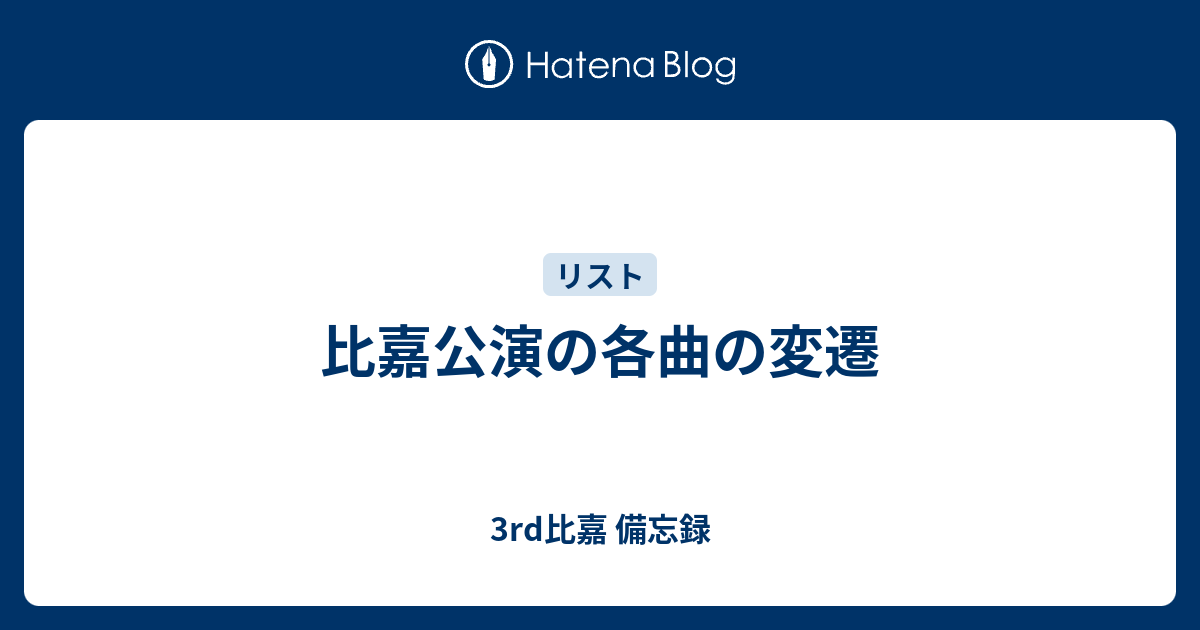 Hatena Blog

リスト

比嘉公演の各曲の変遷

3rd比嘉 備忘録